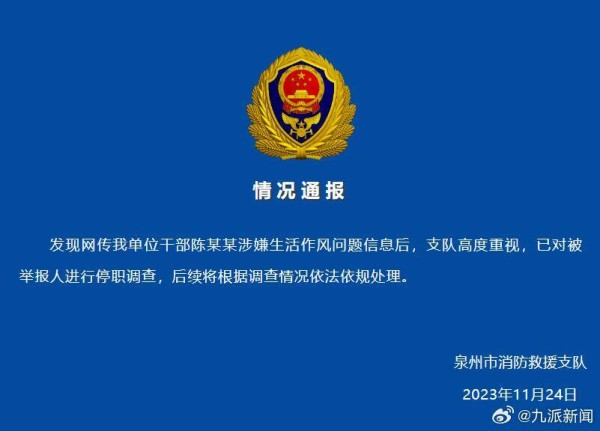 情况通报

发现网传我单位干部陈某某涉嫌生活作风问题信息后，支队高度重视，已对被举报人进行停职调查，后续将根据调查情况依法依规处理。

泉州市消防救援支队

2023年11月24日

@九派新闻